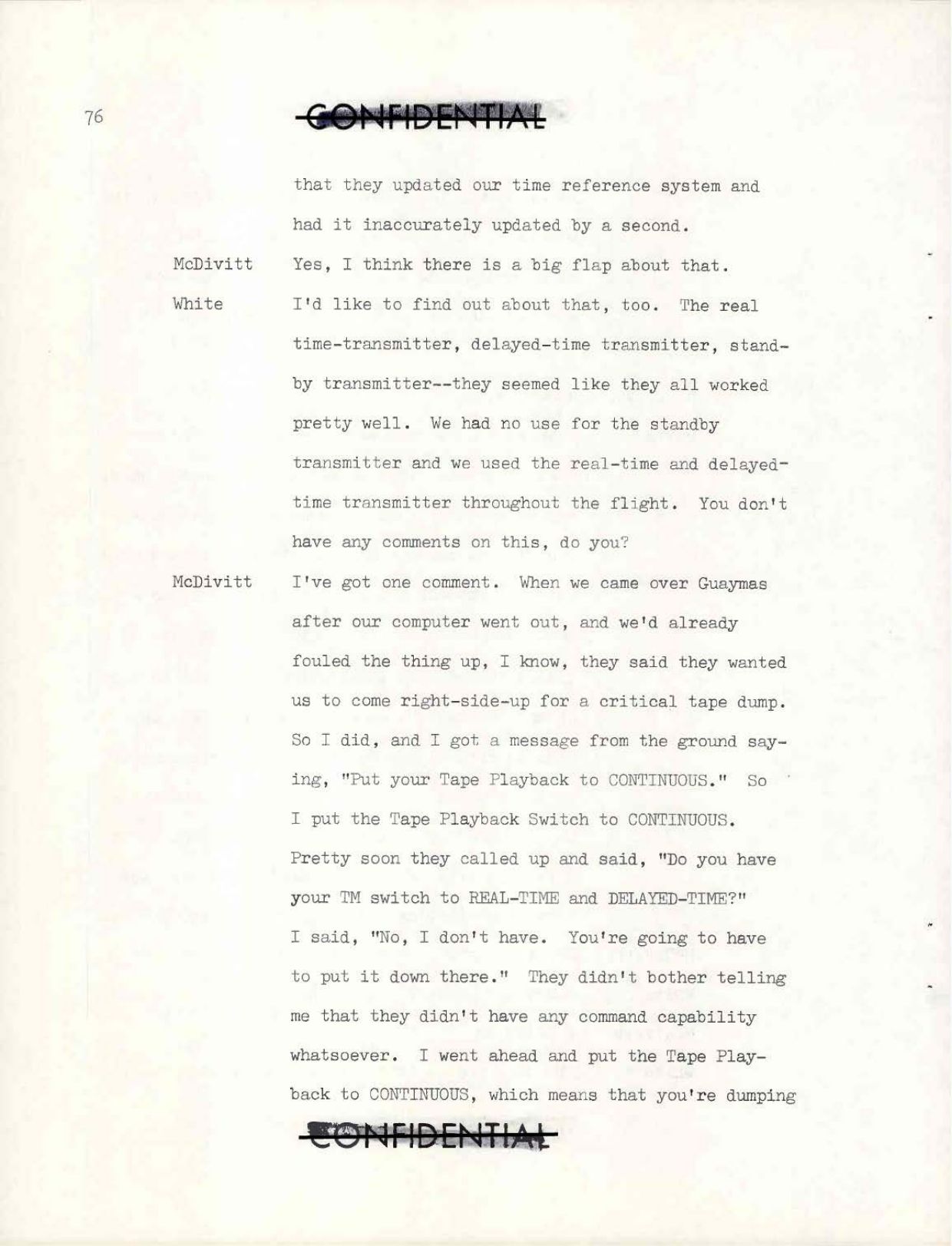 76

CONFIDENTIAL

that they updated our time reference system and had it inaccurately updated by a second.

McDivitt Yes, I think there is a big flap about that.

White I'd like to find out about that, too. The real time-transmitter, delayed-time transmitter, standby transmitter--they seemed like they all worked pretty well. We had no use for the standby transmitter and we used the real-time and delayed-time transmitter throughout the flight. You don't have any comments on this, do you?

McDivitt I've got one comment. When we came over Guaymas after our computer went out, and we'd already fouled the thing up, I know, they said they wanted us to come right-side-up for a critical tape dump. So I did, and I got a message from the ground saying, "Put your Tape Playback to CONTINUOUS." So I put the Tape Playback Switch to CONTINUOUS. Pretty soon they called up and said, "Do you have your TM switch to REAL-TIME and DELAYED-TIME?" I said, "No, I don't have. You're going to have to put it down there." They didn't bother telling me that they didn't have any command capability whatsoever. I went ahead and put the Tape Playback to CONTINUOUS, which means that you're dumping

CONFIDENTIAL